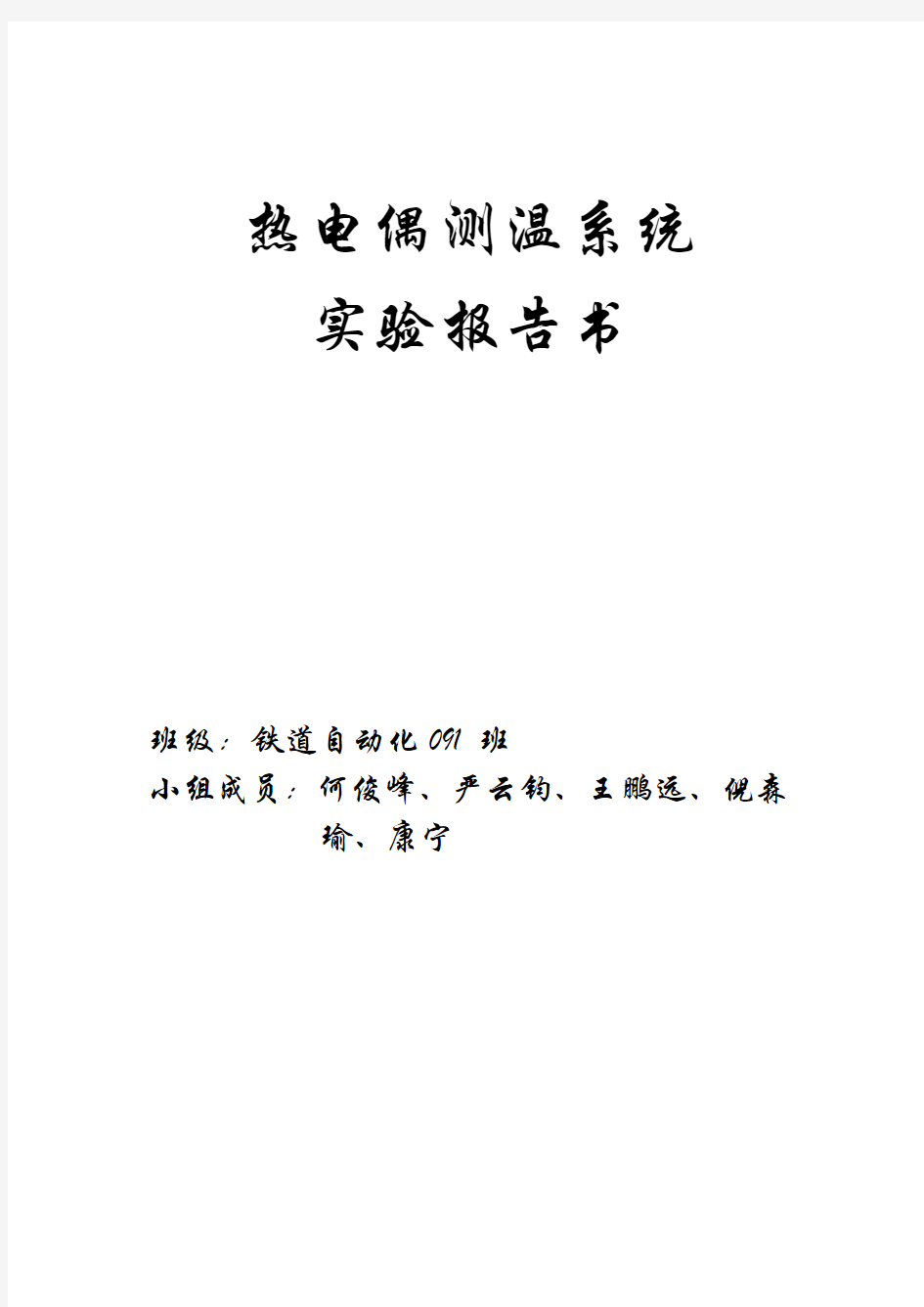 热电偶测温系统

实验报告书

班级：铁道自动化 091 班

小组成员：何俊峰、严云钧、王鹏远、倪森瑜、康宁